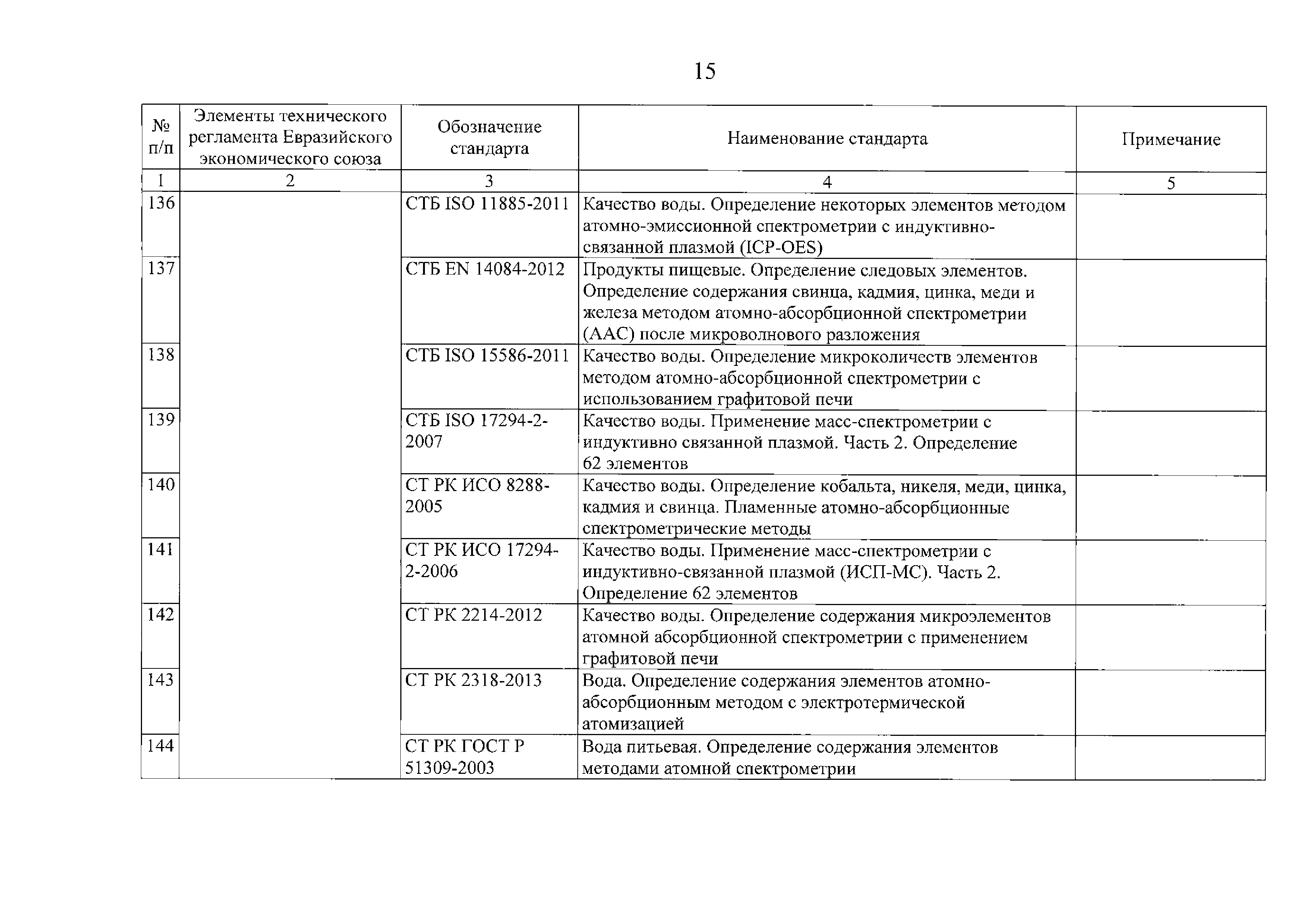 15

| № п/п | Элементы технического регламента Евразийского экономического союза | Обозначение стандарта | Наименование стандарта | Примечание |
|---|---|---|---|---|
| 1 | 2 | 3 | 4 | 5 |
| 136 | | СТБ ISO 11885-2011 | Качество воды. Определение некоторых элементов методом атомно-эмиссионной спектрометрии с индуктивно-связанной плазмой (ICP-OES) | |
| 137 | | СТБ EN 14084-2012 | Продукты пищевые. Определение следовых элементов. Определение содержания свинца, кадмия, цинка, меди и железа методом атомно-абсорбционной спектрометрии (ААС) после микроволнового разложения | |
| 138 | | СТБ ISO 15586-2011 | Качество воды. Определение микроколичеств элементов методом атомно-абсорбционной спектрометрии с использованием графитовой печи | |
| 139 | | СТБ ISO 17294-2-2007 | Качество воды. Применение масс-спектрометрии с индуктивно связанной плазмой. Часть 2. Определение 62 элементов | |
| 140 | | СТ РК ИСО 8288-2005 | Качество воды. Определение кобальта, никеля, меди, цинка, кадмия и свинца. Пламенные атомно-абсорбционные спектрометрические методы | |
| 141 | | СТ РК ИСО 17294-2-2006 | Качество воды. Применение масс-спектрометрии с индуктивно-связанной плазмой (ИСП-МС). Часть 2. Определение 62 элементов | |
| 142 | | СТ РК 2214-2012 | Качество воды. Определение содержания микроэлементов атомной абсорбционной спектрометрии с применением графитовой печи | |
| 143 | | СТ РК 2318-2013 | Вода. Определение содержания элементов атомно-абсорбционным методом с электротермической атомизацией | |
| 144 | | СТ РК ГОСТ Р 51309-2003 | Вода питьевая. Определение содержания элементов методами атомной спектрометрии | |